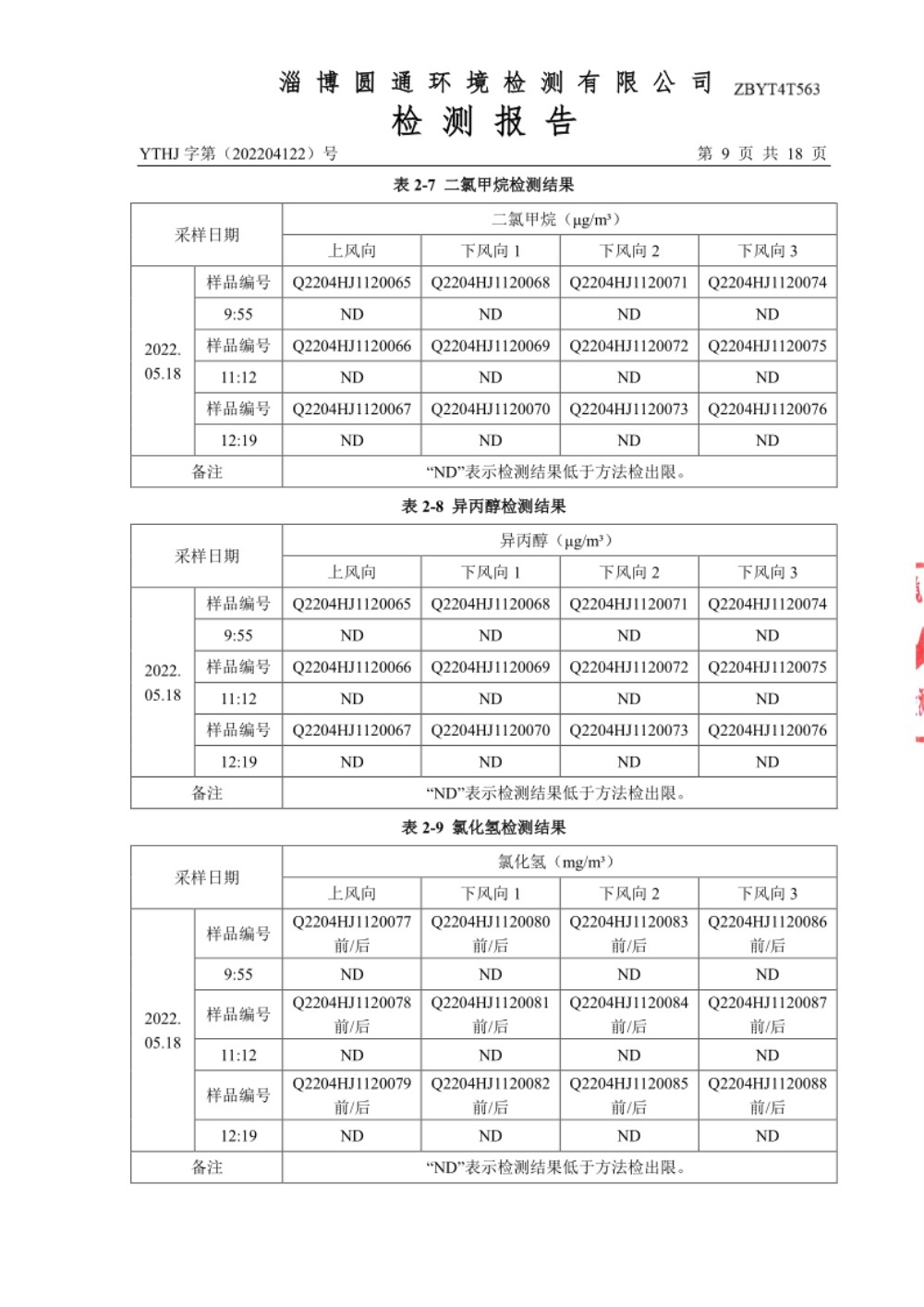 淄博圆通环境检测有限公司 ZBYT4T563

检测报告

YTHJ 字第（202204122）号 第 9 页 共 18 页

表 2-7 二氯甲烷检测结果

| 采样日期 | | 二氯甲烷（μg/m³） | | | |
|---|---|---|---|---|---|
| | | 上风向 | 下风向 1 | 下风向 2 | 下风向 3 |
| 2022.05.18 | 样品编号 | Q2204HJ1120065 | Q2204HJ1120068 | Q2204HJ1120071 | Q2204HJ1120074 |
| | 9:55 | ND | ND | ND | ND |
| | 样品编号 | Q2204HJ1120066 | Q2204HJ1120069 | Q2204HJ1120072 | Q2204HJ1120075 |
| | 11:12 | ND | ND | ND | ND |
| | 样品编号 | Q2204HJ1120067 | Q2204HJ1120070 | Q2204HJ1120073 | Q2204HJ1120076 |
| | 12:19 | ND | ND | ND | ND |
| 备注 | | “ND”表示检测结果低于方法检出限。 | | | |

表 2-8 异丙醇检测结果

| 采样日期 | | 异丙醇（μg/m³） | | | |
|---|---|---|---|---|---|
| | | 上风向 | 下风向 1 | 下风向 2 | 下风向 3 |
| 2022.05.18 | 样品编号 | Q2204HJ1120065 | Q2204HJ1120068 | Q2204HJ1120071 | Q2204HJ1120074 |
| | 9:55 | ND | ND | ND | ND |
| | 样品编号 | Q2204HJ1120066 | Q2204HJ1120069 | Q2204HJ1120072 | Q2204HJ1120075 |
| | 11:12 | ND | ND | ND | ND |
| | 样品编号 | Q2204HJ1120067 | Q2204HJ1120070 | Q2204HJ1120073 | Q2204HJ1120076 |
| | 12:19 | ND | ND | ND | ND |
| 备注 | | “ND”表示检测结果低于方法检出限。 | | | |

表 2-9 氯化氢检测结果

| 采样日期 | | 氯化氢（mg/m³） | | | |
|---|---|---|---|---|---|
| | | 上风向 | 下风向 1 | 下风向 2 | 下风向 3 |
| 2022.05.18 | 样品编号 | Q2204HJ1120077 前/后 | Q2204HJ1120080 前/后 | Q2204HJ1120083 前/后 | Q2204HJ1120086 前/后 |
| | 9:55 | ND | ND | ND | ND |
| | 样品编号 | Q2204HJ1120078 前/后 | Q2204HJ1120081 前/后 | Q2204HJ1120084 前/后 | Q2204HJ1120087 前/后 |
| | 11:12 | ND | ND | ND | ND |
| | 样品编号 | Q2204HJ1120079 前/后 | Q2204HJ1120082 前/后 | Q2204HJ1120085 前/后 | Q2204HJ1120088 前/后 |
| | 12:19 | ND | ND | ND | ND |
| 备注 | | “ND”表示检测结果低于方法检出限。 | | | |